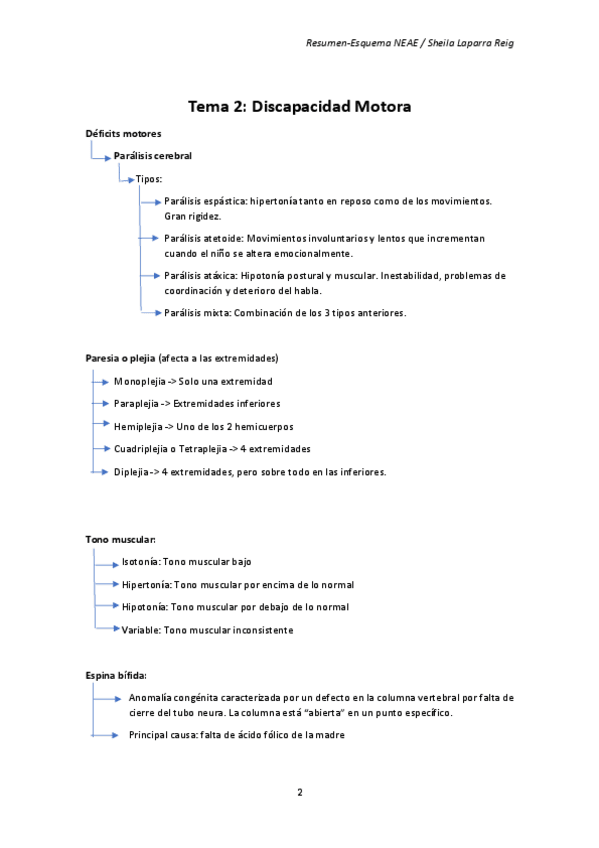 Resumen-Esquema NEAE / Sheila Laparra Reig

Tema 2: Discapacidad Motora

Déficits motores

Parálisis cerebral

Tipos:

Parálisis espástica: hipertonía tanto en reposo como de los movimientos. Gran rigidez.

Parálisis atetoide: Movimientos involuntarios y lentos que incrementan cuando el niño se altera emocionalmente.

Parálisis atáxica: Hipotonía postural y muscular. Inestabilidad, problemas de coordinación y deterioro del habla.

Parálisis mixta: Combinación de los 3 tipos anteriores.

Paresia o plejia (afecta a las extremidades)

Monoplejia -> Solo una extremidad

Paraplejia -> Extremidades inferiores

Hemiplejia -> Uno de los 2 hemicuerpos

Cuadriplejia o Tetraplejia -> 4 extremidades

Diplejia -> 4 extremidades, pero sobre todo en las inferiores.

Tono muscular:

Isotonía: Tono muscular bajo

Hipertonía: Tono muscular por encima de lo normal

Hipotonía: Tono muscular por debajo de lo normal

Variable: Tono muscular inconsistente

Espina bífida:

Anomalía congénita caracterizada por un defecto en la columna vertebral por falta de cierre del tubo neura. La columna está "abierta" en un punto específico.

Principal causa: falta de ácido fólico de la madre

2